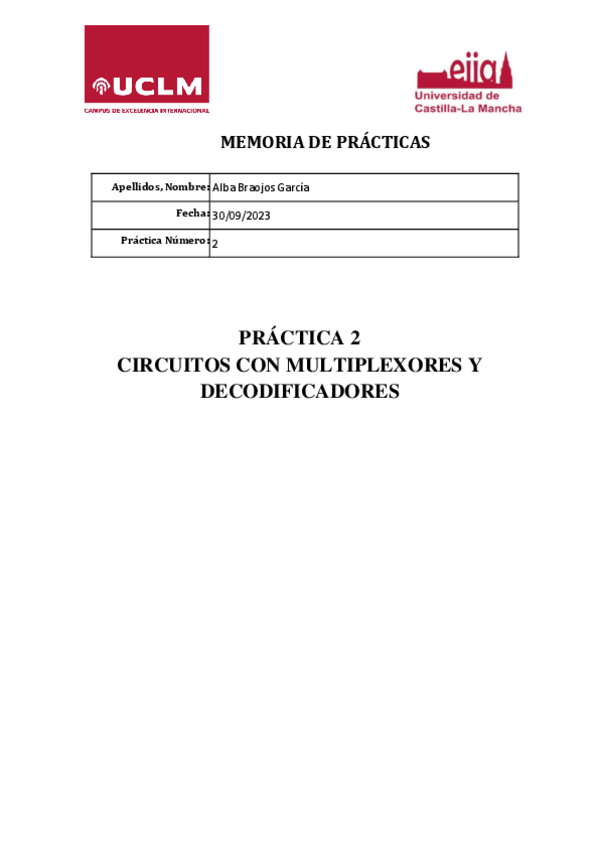 UCLM
CAMPUS DE EXCELENCIA INTERNACIONAL

eiia
Universidad de Castilla-La Mancha

MEMORIA DE PRÁCTICAS

| Apellidos, Nombre: | Alba Braojos García |
|---|---|
| Fecha: | 30/09/2023 |
| Práctica Número: | 2 |

PRÁCTICA 2
CIRCUITOS CON MULTIPLEXORES Y DECODIFICADORES